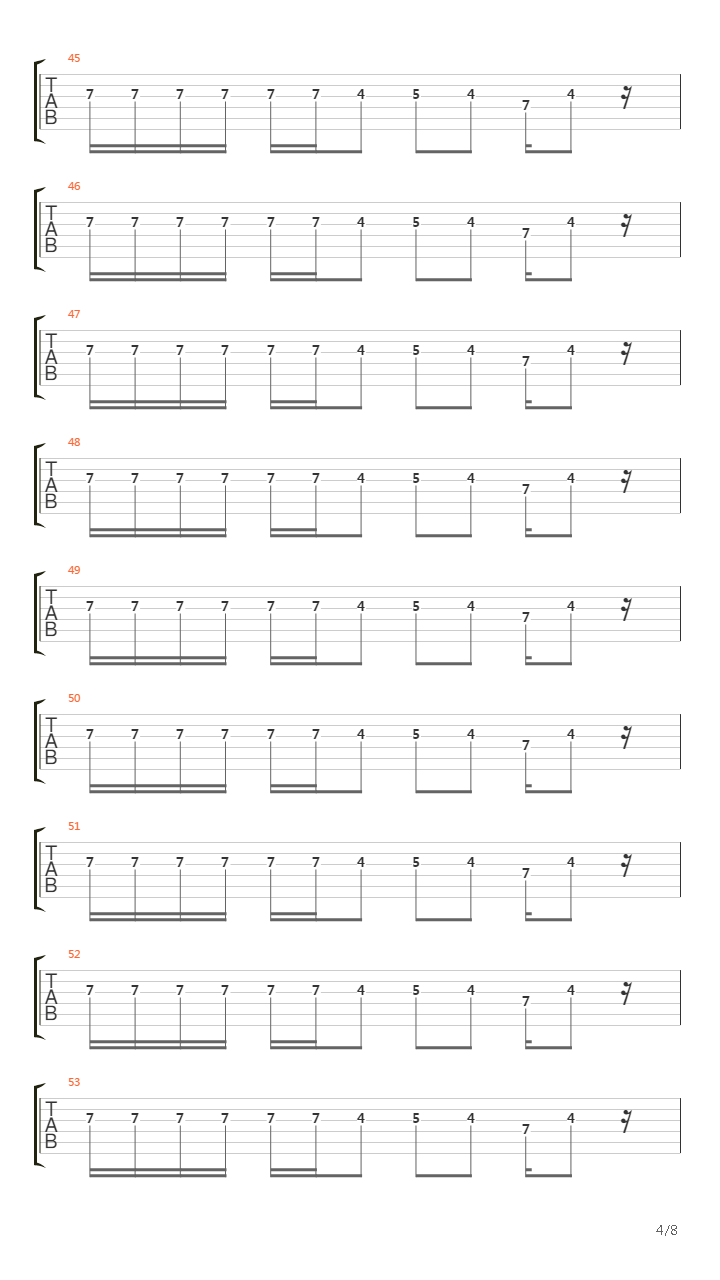 45
T
A
B
7 7 7 7 7 7 4 5 4 7 4

46
T
A
B
7 7 7 7 7 7 4 5 4 7 4

47
T
A
B
7 7 7 7 7 7 4 5 4 7 4

48
T
A
B
7 7 7 7 7 7 4 5 4 7 4

49
T
A
B
7 7 7 7 7 7 4 5 4 7 4

50
T
A
B
7 7 7 7 7 7 4 5 4 7 4

51
T
A
B
7 7 7 7 7 7 4 5 4 7 4

52
T
A
B
7 7 7 7 7 7 4 5 4 7 4

53
T
A
B
7 7 7 7 7 7 4 5 4 7 4

4/8